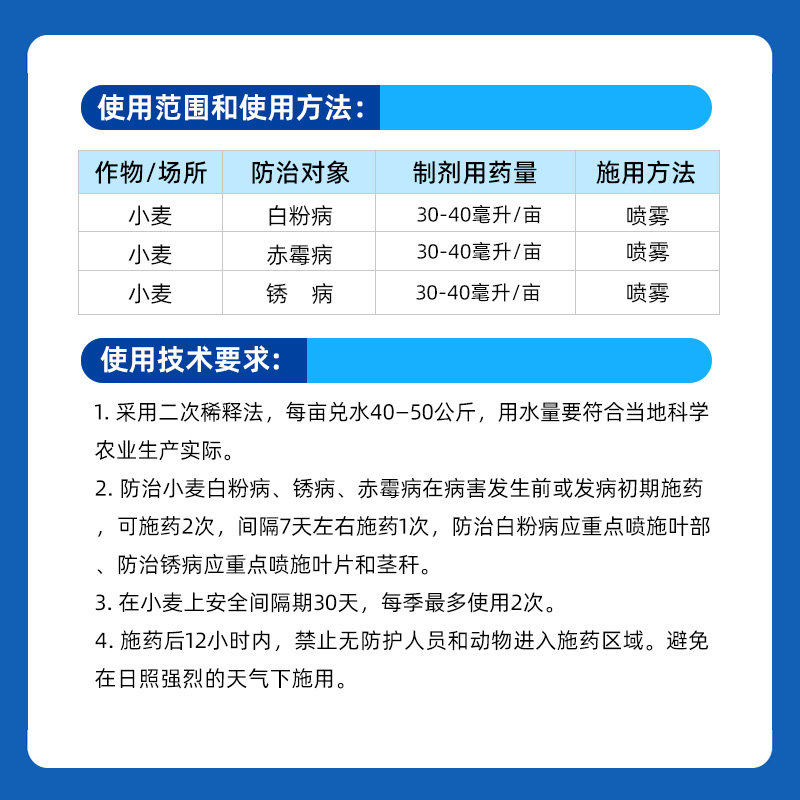 使用范围和使用方法：

| 作物/场所 | 防治对象 | 制剂用药量 | 施用方法 |
|---|---|---|---|
| 小麦 | 白粉病 | 30-40毫升/亩 | 喷雾 |
| 小麦 | 赤霉病 | 30-40毫升/亩 | 喷雾 |
| 小麦 | 锈　病 | 30-40毫升/亩 | 喷雾 |

使用技术要求：

1. 采用二次稀释法，每亩兑水40—50公斤，用水量要符合当地科学农业生产实际。

2. 防治小麦白粉病、锈病、赤霉病在病害发生前或发病初期施药，可施药2次，间隔7天左右施药1次，防治白粉病应重点喷施叶部、防治锈病应重点喷施叶片和茎秆。

3. 在小麦上安全间隔期30天，每季最多使用2次。

4. 施药后12小时内，禁止无防护人员和动物进入施药区域。避免在日照强烈的天气下施用。